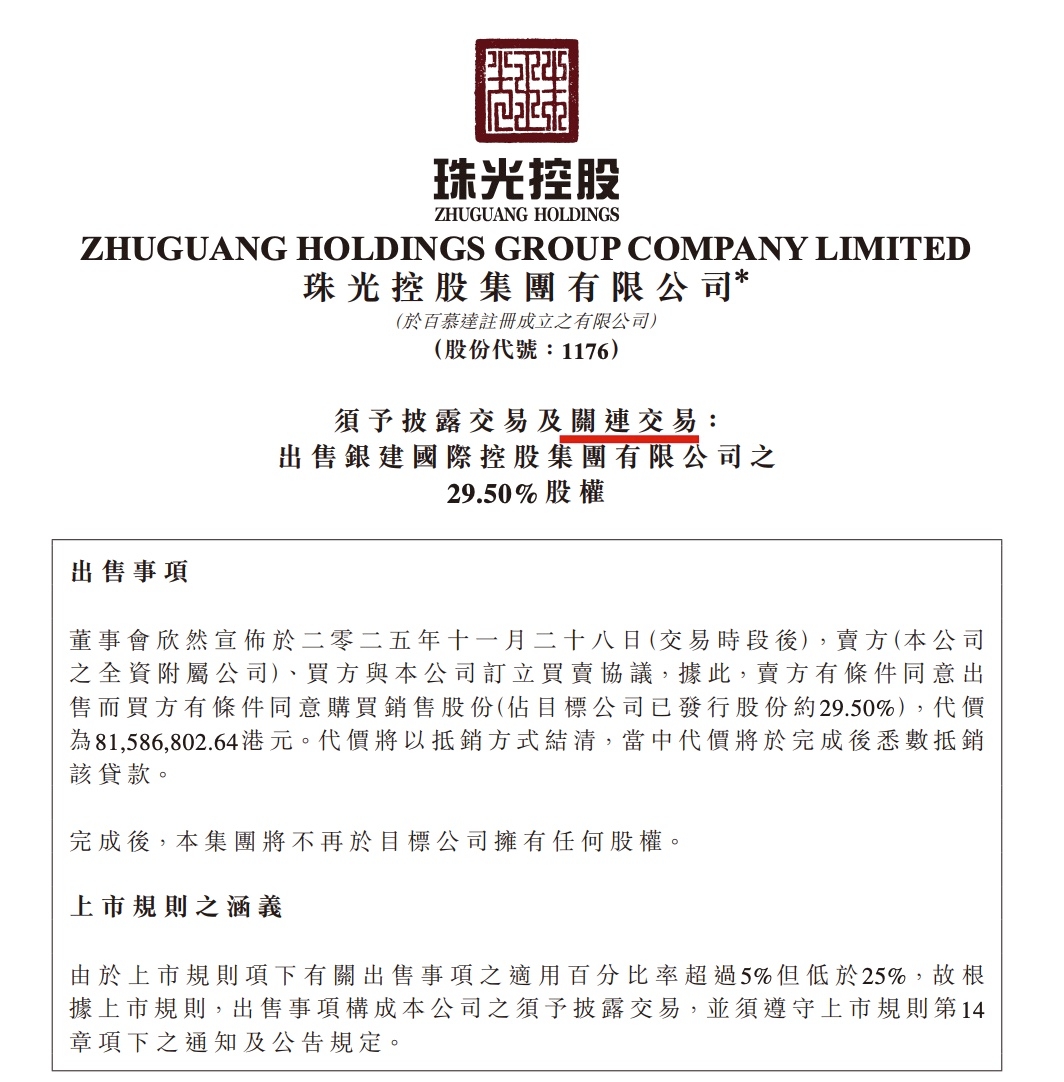 珠光控股
ZHUGUANG HOLDINGS
ZHUGUANG HOLDINGS GROUP COMPANY LIMITED
珠光控股集團有限公司*
(於百慕達註冊成立之有限公司)
(股份代號：1176)

須予披露交易及關連交易：
出售銀建國際控股集團有限公司之
29.50%股權

出售事項

董事會欣然宣佈於二零二五年十一月二十八日(交易時段後)，賣方(本公司之全資附屬公司)、買方與本公司訂立買賣協議，據此，賣方有條件同意出售而買方有條件同意購買銷售股份(佔目標公司已發行股份約29.50%)，代價為81,586,802.64港元。代價將以抵銷方式結清，當中代價將於完成後悉數抵銷該貸款。

完成後，本集團將不再於目標公司擁有任何股權。

上市規則之涵義

由於上市規則項下有關出售事項之適用百分比率超過5%但低於25%，故根據上市規則，出售事項構成本公司之須予披露交易，並須遵守上市規則第14章項下之通知及公告規定。